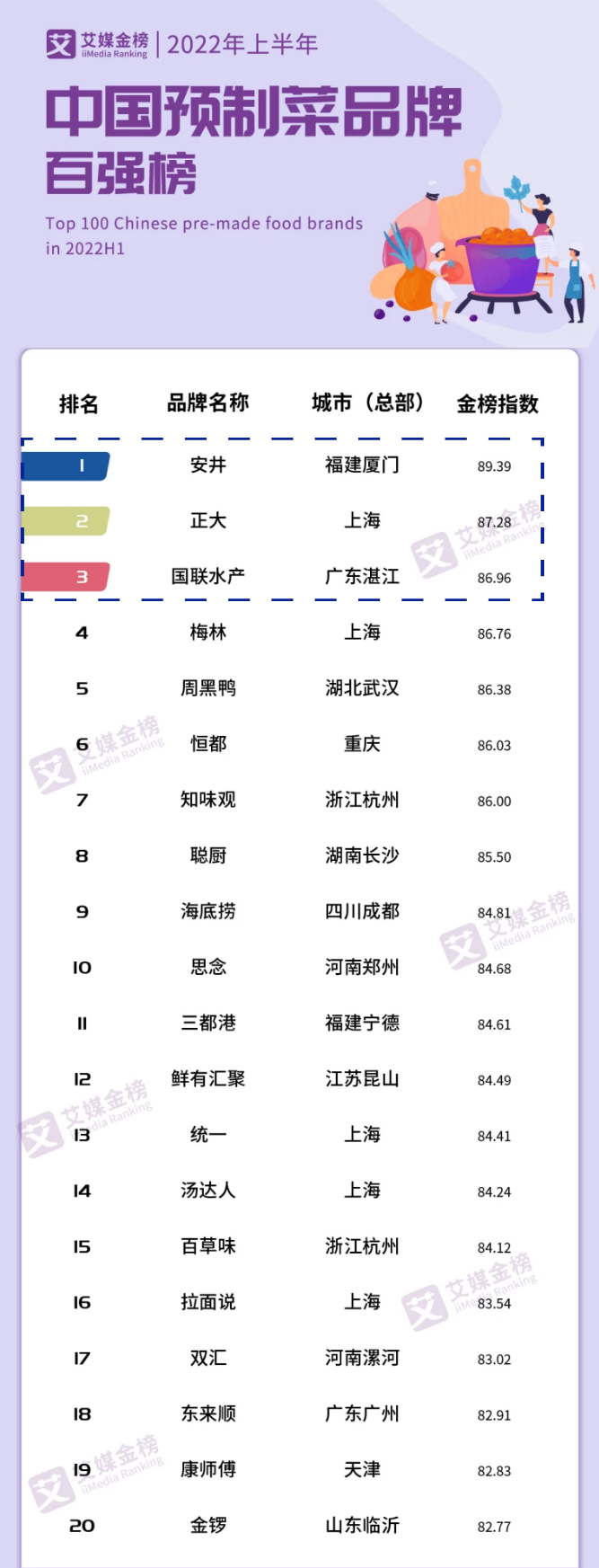 艾媒金榜 iiMedia Ranking | 2022年上半年

中国预制菜品牌百强榜

Top 100 Chinese pre-made food brands in 2022H1

| 排名 | 品牌名称 | 城市（总部） | 金榜指数 |
|---|---|---|---|
| 1 | 安井 | 福建厦门 | 89.39 |
| 2 | 正大 | 上海 | 87.28 |
| 3 | 国联水产 | 广东湛江 | 86.96 |
| 4 | 梅林 | 上海 | 86.76 |
| 5 | 周黑鸭 | 湖北武汉 | 86.38 |
| 6 | 恒都 | 重庆 | 86.03 |
| 7 | 知味观 | 浙江杭州 | 86.00 |
| 8 | 聪厨 | 湖南长沙 | 85.50 |
| 9 | 海底捞 | 四川成都 | 84.81 |
| 10 | 思念 | 河南郑州 | 84.68 |
| 11 | 三都港 | 福建宁德 | 84.61 |
| 12 | 鲜有汇聚 | 江苏昆山 | 84.49 |
| 13 | 统一 | 上海 | 84.41 |
| 14 | 汤达人 | 上海 | 84.24 |
| 15 | 百草味 | 浙江杭州 | 84.12 |
| 16 | 拉面说 | 上海 | 83.54 |
| 17 | 双汇 | 河南漯河 | 83.02 |
| 18 | 东来顺 | 广东广州 | 82.91 |
| 19 | 康师傅 | 天津 | 82.83 |
| 20 | 金锣 | 山东临沂 | 82.77 |

艾媒金榜 iiMedia Ranking